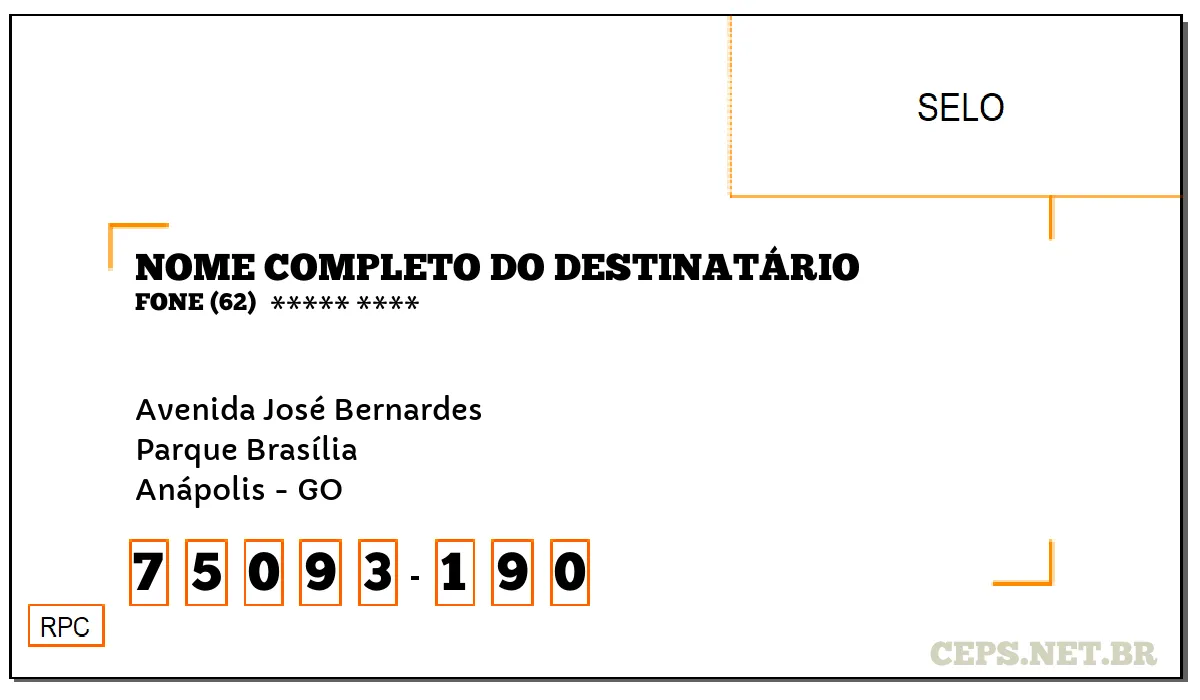 SELO

NOME COMPLETO DO DESTINATÁRIO
FONE (62) ***** ****

Avenida José Bernardes
Parque Brasília
Anápolis - GO

7 5 0 9 3 - 1 9 0

RPC

CEPS.NET.BR